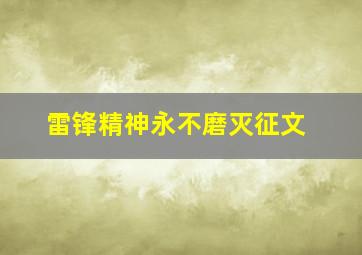 雷锋精神永不磨灭征文